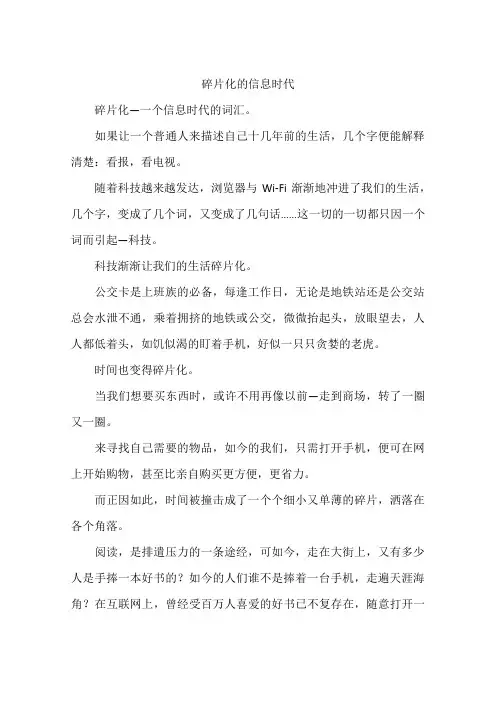 碎片化的信息时代

碎片化—一个信息时代的词汇。

如果让一个普通人来描述自己十几年前的生活，几个字便能解释清楚：看报，看电视。

随着科技越来越发达，浏览器与 Wi-Fi 渐渐地冲进了我们的生活，几个字，变成了几个词，又变成了几句话……这一切的一切都只因一个词而引起—科技。

科技渐渐让我们的生活碎片化。

公交卡是上班族的必备，每逢工作日，无论是地铁站还是公交站总会水泄不通，乘着拥挤的地铁或公交，微微抬起头，放眼望去，人人都低着头，如饥似渴的盯着手机，好似一只只贪婪的老虎。

时间也变得碎片化。

当我们想要买东西时，或许不用再像以前—走到商场，转了一圈又一圈。

来寻找自己需要的物品，如今的我们，只需打开手机，便可在网上开始购物，甚至比亲自购买更方便，更省力。

而正因如此，时间被撞击成了一个个细小又单薄的碎片，洒落在各个角落。

阅读，是排遣压力的一条途经，可如今，走在大街上，又有多少人是手捧一本好书的？如今的人们谁不是捧着一台手机，走遍天涯海角？在互联网上，曾经受百万人喜爱的好书已不复存在，随意打开一